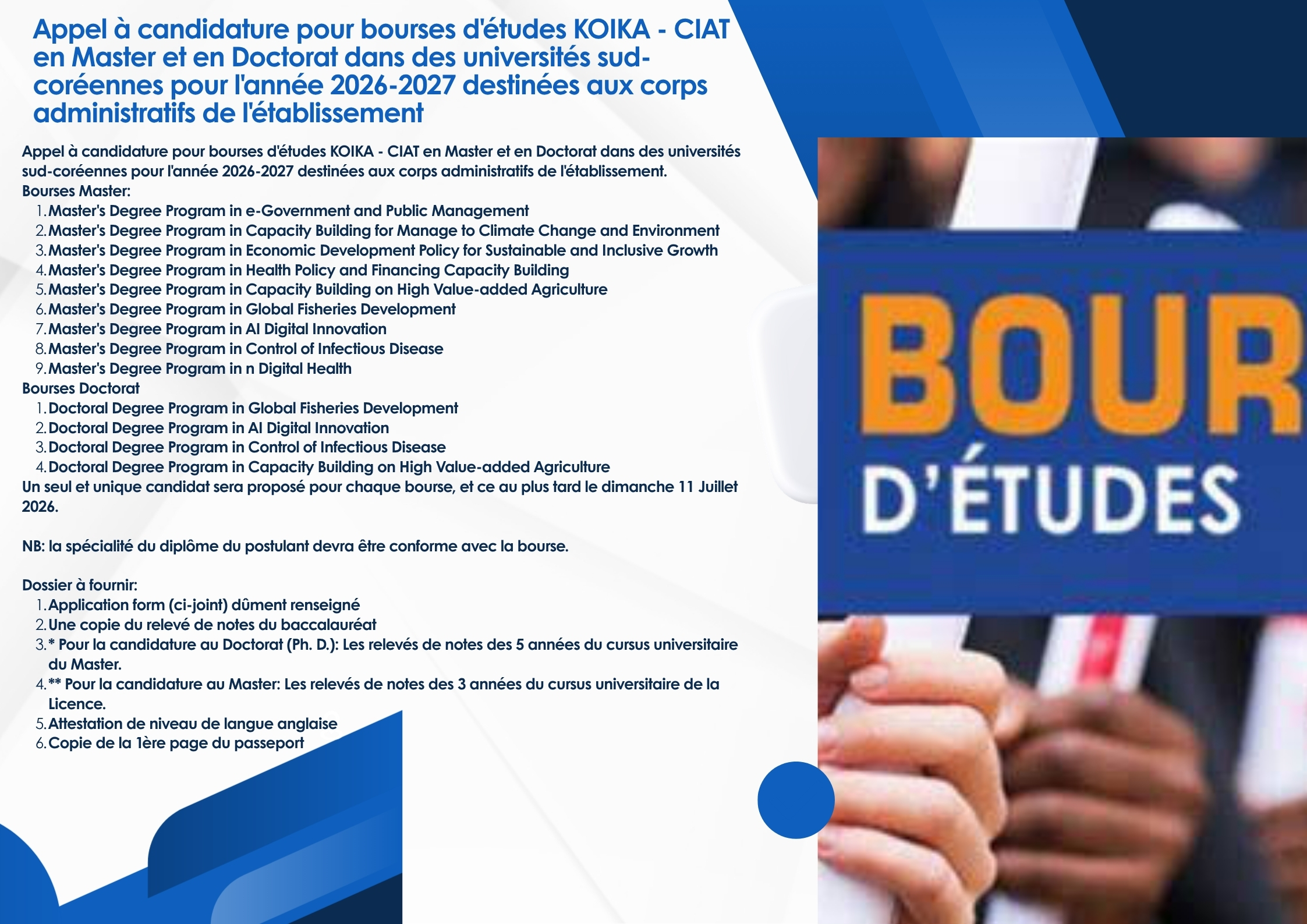 Appel à candidature pour bourses d'études KOIKA - CIAT en Master et en Doctorat dans des universités sud-coréennes pour l'année 2026-2027 destinées aux corps administratifs de l'établissement

Appel à candidature pour bourses d'études KOIKA - CIAT en Master et en Doctorat dans des universités sud-coréennes pour l'année 2026-2027 destinées aux corps administratifs de l'établissement.
Bourses Master:
1. Master's Degree Program in e-Government and Public Management
2. Master's Degree Program in Capacity Building for Manage to Climate Change and Environment
3. Master's Degree Program in Economic Development Policy for Sustainable and Inclusive Growth
4. Master's Degree Program in Health Policy and Financing Capacity Building
5. Master's Degree Program in Capacity Building on High Value-added Agriculture
6. Master's Degree Program in Global Fisheries Development
7. Master's Degree Program in AI Digital Innovation
8. Master's Degree Program in Control of Infectious Disease
9. Master's Degree Program in n Digital Health
Bourses Doctorat
1. Doctoral Degree Program in Global Fisheries Development
2. Doctoral Degree Program in AI Digital Innovation
3. Doctoral Degree Program in Control of Infectious Disease
4. Doctoral Degree Program in Capacity Building on High Value-added Agriculture
Un seul et unique candidat sera proposé pour chaque bourse, et ce au plus tard le dimanche 11 Juillet 2026.

NB: la spécialité du diplôme du postulant devra être conforme avec la bourse.

Dossier à fournir:
1. Application form (ci-joint) dûment renseigné
2. Une copie du relevé de notes du baccalauréat
3. * Pour la candidature au Doctorat (Ph. D.): Les relevés de notes des 5 années du cursus universitaire du Master.
4. ** Pour la candidature au Master: Les relevés de notes des 3 années du cursus universitaire de la Licence.
5. Attestation de niveau de langue anglaise
6. Copie de la 1ère page du passeport

BOUR
D'ÉTUDES